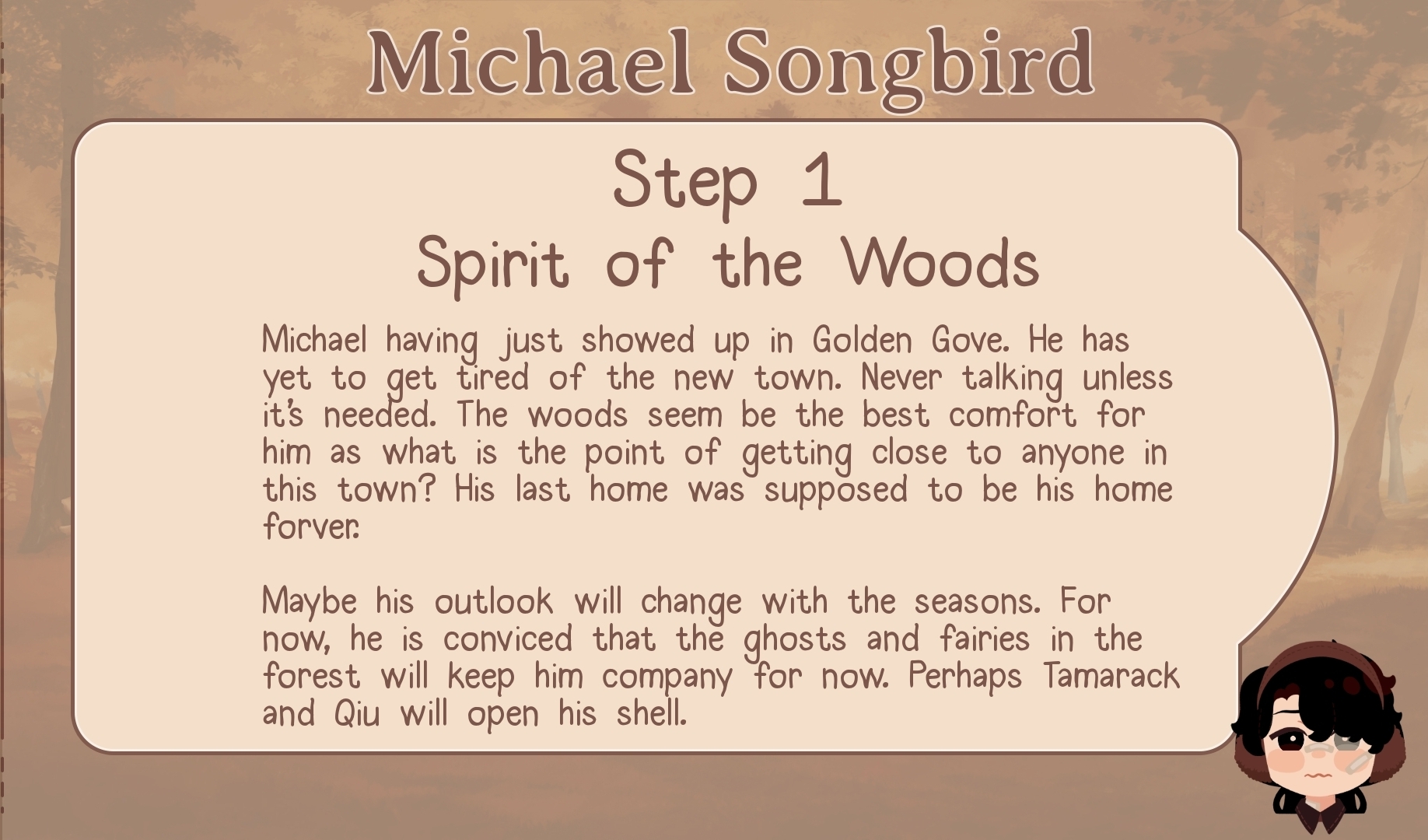 Michael Songbird

Step 1
Spirit of the Woods

Michael having just showed up in Golden Gove. He has yet to get tired of the new town. Never talking unless it's needed. The woods seem be the best comfort for him as what is the point of getting close to anyone in this town? His last home was supposed to be his home forver.

Maybe his outlook will change with the seasons. For now, he is conviced that the ghosts and fairies in the forest will keep him company for now. Perhaps Tamarack and Qiu will open his shell.